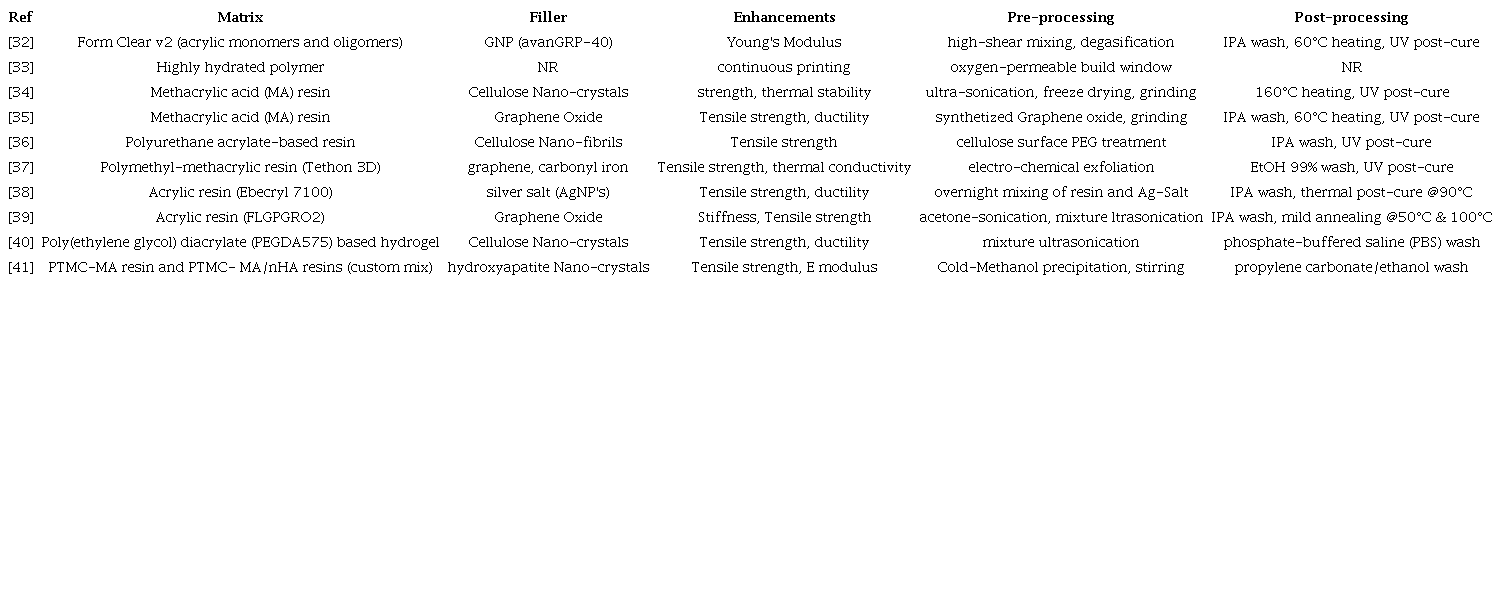 | Ref | Matrix | Filler | Enhancements | Pre-processing | Post-processing |
|---|---|---|---|---|---|
| [32] | Form Clear v2 (acrylic monomers and oligomers) | GNP (avanGRP-40) | Young's Modulus | high-shear mixing, degasification | IPA wash, 60°C heating, UV post-cure |
| [33] | Highly hydrated polymer | NR | continuous printing | oxygen-permeable build window | NR |
| [34] | Methacrylic acid (MA) resin | Cellulose Nano-crystals | strength, thermal stability | ultra-sonication, freeze drying, grinding | 160°C heating, UV post-cure |
| [35] | Methacrylic acid (MA) resin | Graphene Oxide | Tensile strength, ductility | synthetized Graphene oxide, grinding | IPA wash, 60°C heating, UV post-cure |
| [36] | Polyurethane acrylate-based resin | Cellulose Nano-fibrils | Tensile strength | cellulose surface PEG treatment | IPA wash, UV post-cure |
| [37] | Polymethyl-methacrylic resin (Tethon 3D) | graphene, carbonyl iron | Tensile strength, thermal conductivity | electro-chemical exfoliation | EtOH 99% wash, UV post-cure |
| [38] | Acrylic resin (Ebecryl 7100) | silver salt (AgNP's) | Tensile strength, ductility | overnight mixing of resin and Ag-Salt | IPA wash, thermal post-cure @90°C |
| [39] | Acrylic resin (FLGPGRO2) | Graphene Oxide | Stiffness, Tensile strength | acetone-sonication, mixture ltrasonication | IPA wash, mild annealing @50°C & 100°C |
| [40] | Poly(ethylene glycol) diacrylate (PEGDA575) based hydrogel | Cellulose Nano-crystals | Tensile strength, ductility | mixture ultrasonication | phosphate-buffered saline (PBS) wash |
| [41] | PTMC-MA resin and PTMC- MA/nHA resins (custom mix) | hydroxyapatite Nano-crystals | Tensile strength, E modulus | Cold-Methanol precipitation, stirring | propylene carbonate/ethanol wash |